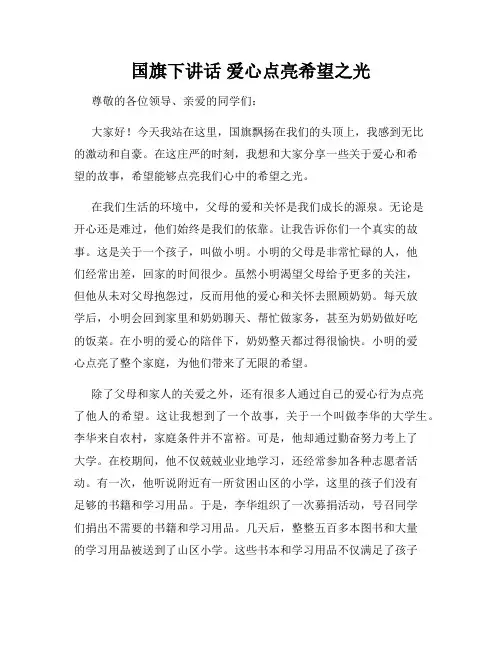 国旗下讲话 爱心点亮希望之光

尊敬的各位领导、亲爱的同学们：

大家好！今天我站在这里，国旗飘扬在我们的头顶上，我感到无比的激动和自豪。在这庄严的时刻，我想和大家分享一些关于爱心和希望的故事，希望能够点亮我们心中的希望之光。

在我们生活的环境中，父母的爱和关怀是我们成长的源泉。无论是开心还是难过，他们始终是我们的依靠。让我告诉你们一个真实的故事。这是关于一个孩子，叫做小明。小明的父母是非常忙碌的人，他们经常出差，回家的时间很少。虽然小明渴望父母给予更多的关注，但他从未对父母抱怨过，反而用他的爱心和关怀去照顾奶奶。每天放学后，小明会回到家里和奶奶聊天、帮忙做家务，甚至为奶奶做好吃的饭菜。在小明的爱心的陪伴下，奶奶整天都过得很愉快。小明的爱心点亮了整个家庭，为他们带来了无限的希望。

除了父母和家人的关爱之外，还有很多人通过自己的爱心行为点亮了他人的希望。这让我想到了一个故事，关于一个叫做李华的大学生。李华来自农村，家庭条件并不富裕。可是，他却通过勤奋努力考上了大学。在校期间，他不仅兢兢业业地学习，还经常参加各种志愿者活动。有一次，他听说附近有一所贫困山区的小学，这里的孩子们没有足够的书籍和学习用品。于是，李华组织了一次募捐活动，号召同学们捐出不需要的书籍和学习用品。几天后，整整五百多本图书和大量的学习用品被送到了山区小学。这些书本和学习用品不仅满足了孩子